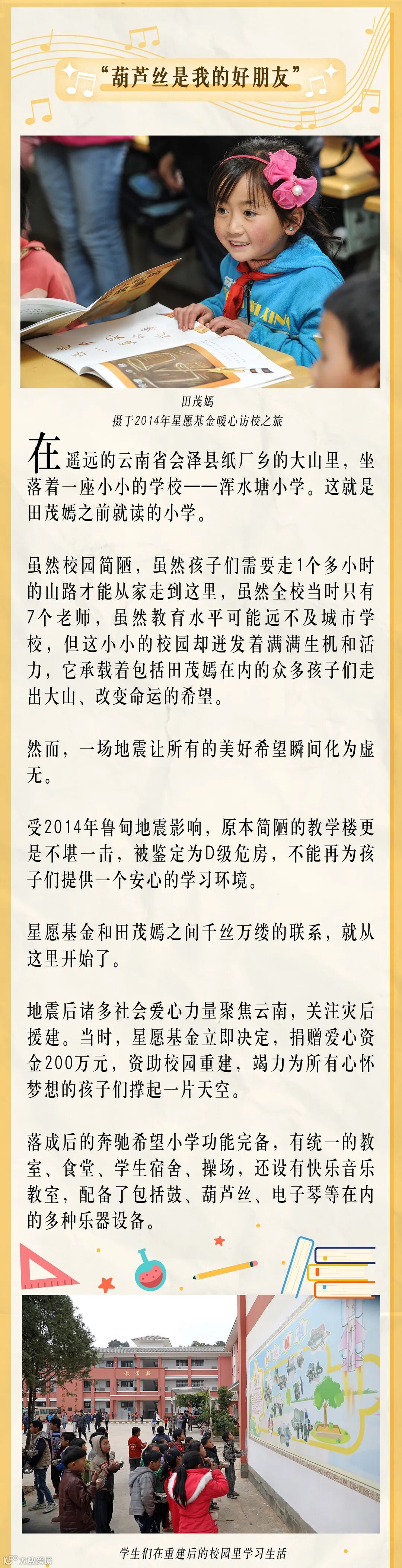 “葫芦丝是我的好朋友”

田茂嫣
摄于2014年星愿基金暖心访校之旅

在遥远的云南省会泽县纸厂乡的大山里，坐落着一座小小的学校——浑水塘小学。这就是田茂嫣之前就读的小学。

虽然校园简陋，虽然孩子们需要走1个多小时的山路才能从家走到这里，虽然全校当时只有7个老师，虽然教育水平可能远不及城市学校，但这小小的校园却迸发着满满生机和活力，它承载着包括田茂嫣在内的众多孩子们走出大山、改变命运的希望。

然而，一场地震让所有的美好希望瞬间化为虚无。

受2014年鲁甸地震影响，原本简陋的教学楼更是不堪一击，被鉴定为D级危房，不能再为孩子们提供一个安心的学习环境。

星愿基金和田茂嫣之间千丝万缕的联系，就从这里开始了。

地震后诸多社会爱心力量聚焦云南，关注灾后援建。当时，星愿基金立即决定，捐赠爱心资金200万元，资助校园重建，竭力为所有心怀梦想的孩子们撑起一片天空。

落成后的奔驰希望小学功能完备，有统一的教室、食堂、学生宿舍、操场，还设有快乐音乐教室，配备了包括鼓、葫芦丝、电子琴等在内的多种乐器设备。

学生们在重建后的校园里学习生活